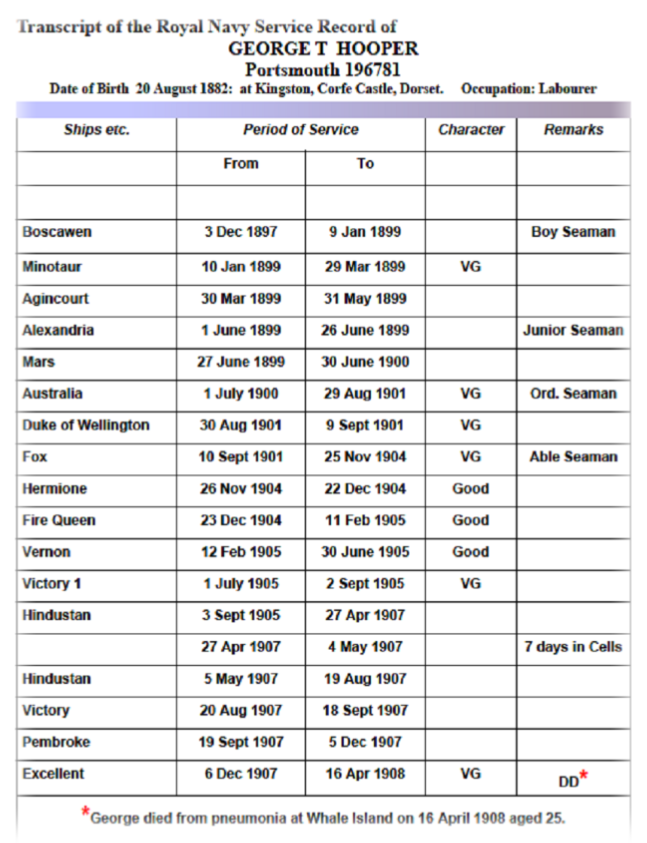 Transcript of the Royal Navy Service Record of
GEORGE T HOOPER
Portsmouth 196781
Date of Birth 20 August 1882: at Kingston, Corfe Castle, Dorset. Occupation: Labourer

| Ships etc. | Period of Service | | Character | Remarks |
|---|---|---|---|---|
| | From | To | | |
| | | | | |
| Boscawen | 3 Dec 1897 | 9 Jan 1899 | | Boy Seaman |
| Minotaur | 10 Jan 1899 | 29 Mar 1899 | VG | |
| Agincourt | 30 Mar 1899 | 31 May 1899 | | |
| Alexandria | 1 June 1899 | 26 June 1899 | | Junior Seaman |
| Mars | 27 June 1899 | 30 June 1900 | | |
| Australia | 1 July 1900 | 29 Aug 1901 | VG | Ord. Seaman |
| Duke of Wellington | 30 Aug 1901 | 9 Sept 1901 | VG | |
| Fox | 10 Sept 1901 | 25 Nov 1904 | VG | Able Seaman |
| Hermione | 26 Nov 1904 | 22 Dec 1904 | Good | |
| Fire Queen | 23 Dec 1904 | 11 Feb 1905 | Good | |
| Vernon | 12 Feb 1905 | 30 June 1905 | Good | |
| Victory 1 | 1 July 1905 | 2 Sept 1905 | VG | |
| Hindustan | 3 Sept 1905 | 27 Apr 1907 | | |
| | 27 Apr 1907 | 4 May 1907 | | 7 days in Cells |
| Hindustan | 5 May 1907 | 19 Aug 1907 | | |
| Victory | 20 Aug 1907 | 18 Sept 1907 | | |
| Pembroke | 19 Sept 1907 | 5 Dec 1907 | | |
| Excellent | 6 Dec 1907 | 16 Apr 1908 | VG | DD* |

*George died from pneumonia at Whale Island on 16 April 1908 aged 25.